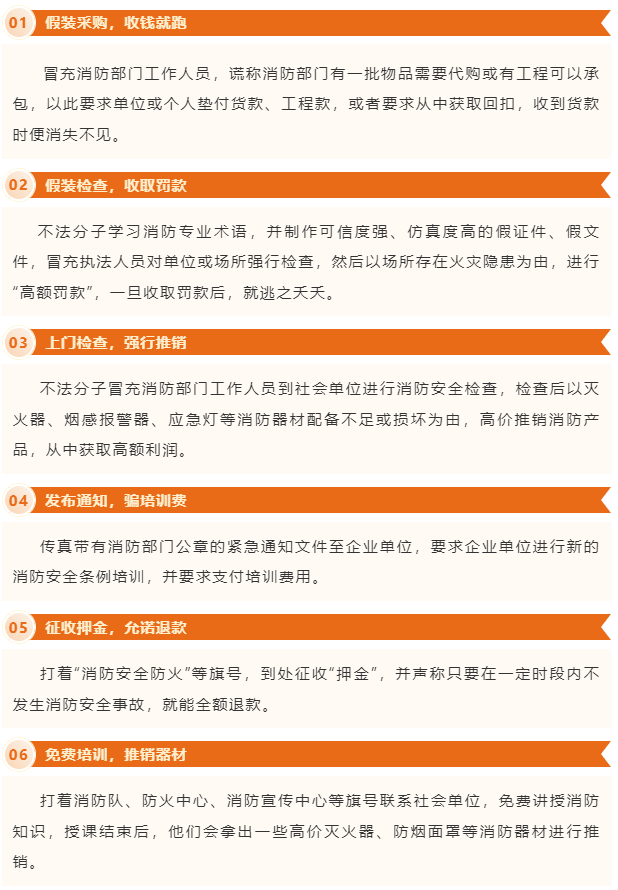 01 假装采购，收钱就跑

冒充消防部门工作人员，谎称消防部门有一批物品需要代购或有工程可以承包，以此要求单位或个人垫付货款、工程款，或者要求从中获取回扣，收到货款时便消失不见。

02 假装检查，收取罚款

不法分子学习消防专业术语，并制作可信度强、仿真度高的假证件、假文件，冒充执法人员对单位或场所强行检查，然后以场所存在火灾隐患为由，进行“高额罚款”，一旦收取罚款后，就逃之夭夭。

03 上门检查，强行推销

不法分子冒充消防部门工作人员到社会单位进行消防安全检查，检查后以灭火器、烟感报警器、应急灯等消防器材配备不足或损坏为由，高价推销消防产品，从中获取高额利润。

04 发布通知，骗培训费

传真带有消防部门公章的紧急通知文件至企业单位，要求企业单位进行新的消防安全条例培训，并要求支付培训费用。

05 征收押金，允诺退款

打着“消防安全防火”等旗号，到处征收“押金”，并声称只要在一定时段内不发生消防安全事故，就能全额退款。

06 免费培训，推销器材

打着消防队、防火中心、消防宣传中心等旗号联系社会单位，免费讲授消防知识，授课结束后，他们会拿出一些高价灭火器、防烟面罩等消防器材进行推销。